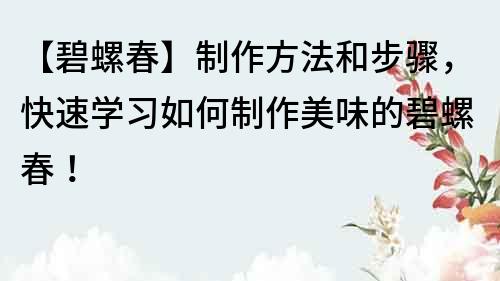 【碧螺春】制作方法和步骤，快速学习如何制作美味的碧螺春！